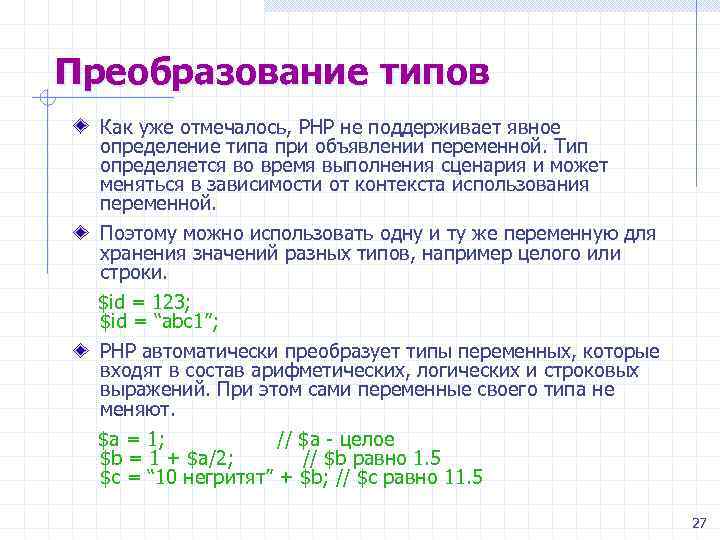 Преобразование типов

Как уже отмечалось, PHP не поддерживает явное определение типа при объявлении переменной. Тип определяется во время выполнения сценария и может меняться в зависимости от контекста использования переменной.

Поэтому можно использовать одну и ту же переменную для хранения значений разных типов, например целого или строки.

$id = 123;
$id = “abc1”;

PHP автоматически преобразует типы переменных, которые входят в состав арифметических, логических и строковых выражений. При этом сами переменные своего типа не меняют.

$a = 1; // $a - целое
$b = 1 + $a/2; // $b равно 1.5
$c = “10 негритят” + $b; // $c равно 11.5

27